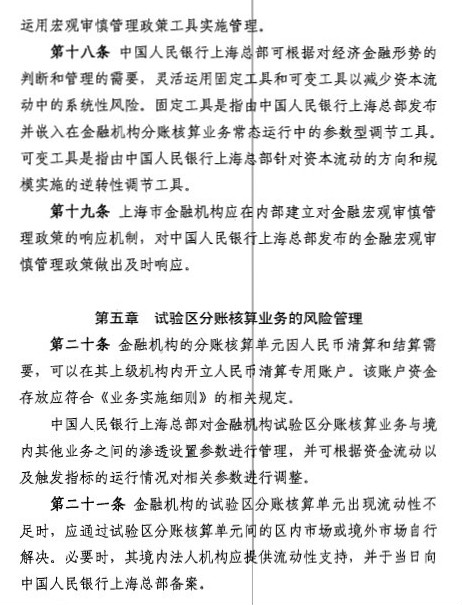 运用宏观审慎管理政策工具实施管理。

第十八条 中国人民银行上海总部可根据对经济金融形势的判断和管理的需要，灵活运用固定工具和可变工具以减少资本流动中的系统性风险。固定工具是指由中国人民银行上海总部发布并嵌入在金融机构分账核算业务常态运行中的参数型调节工具。可变工具是指由中国人民银行上海总部针对资本流动的方向和规模实施的逆转性调节工具。

第十九条 上海市金融机构应在内部建立对金融宏观审慎管理政策的响应机制，对中国人民银行上海总部发布的金融宏观审慎管理政策做出及时响应。

第五章 试验区分账核算业务的风险管理

第二十条 金融机构的分账核算单元因人民币清算和结算需要，可以在其上级机构内开立人民币清算专用账户。该账户资金存放应符合《业务实施细则》的相关规定。

中国人民银行上海总部对金融机构试验区分账核算业务与境内其他业务之间的渗透设置参数进行管理，并可根据资金流动以及触发指标的运行情况对相关参数进行调整。

第二十一条 金融机构的试验区分账核算单元出现流动性不足时，应通过试验区分账核算单元间的区内市场或境外市场自行解决。必要时，其境内法人机构应提供流动性支持，并于当日向中国人民银行上海总部备案。